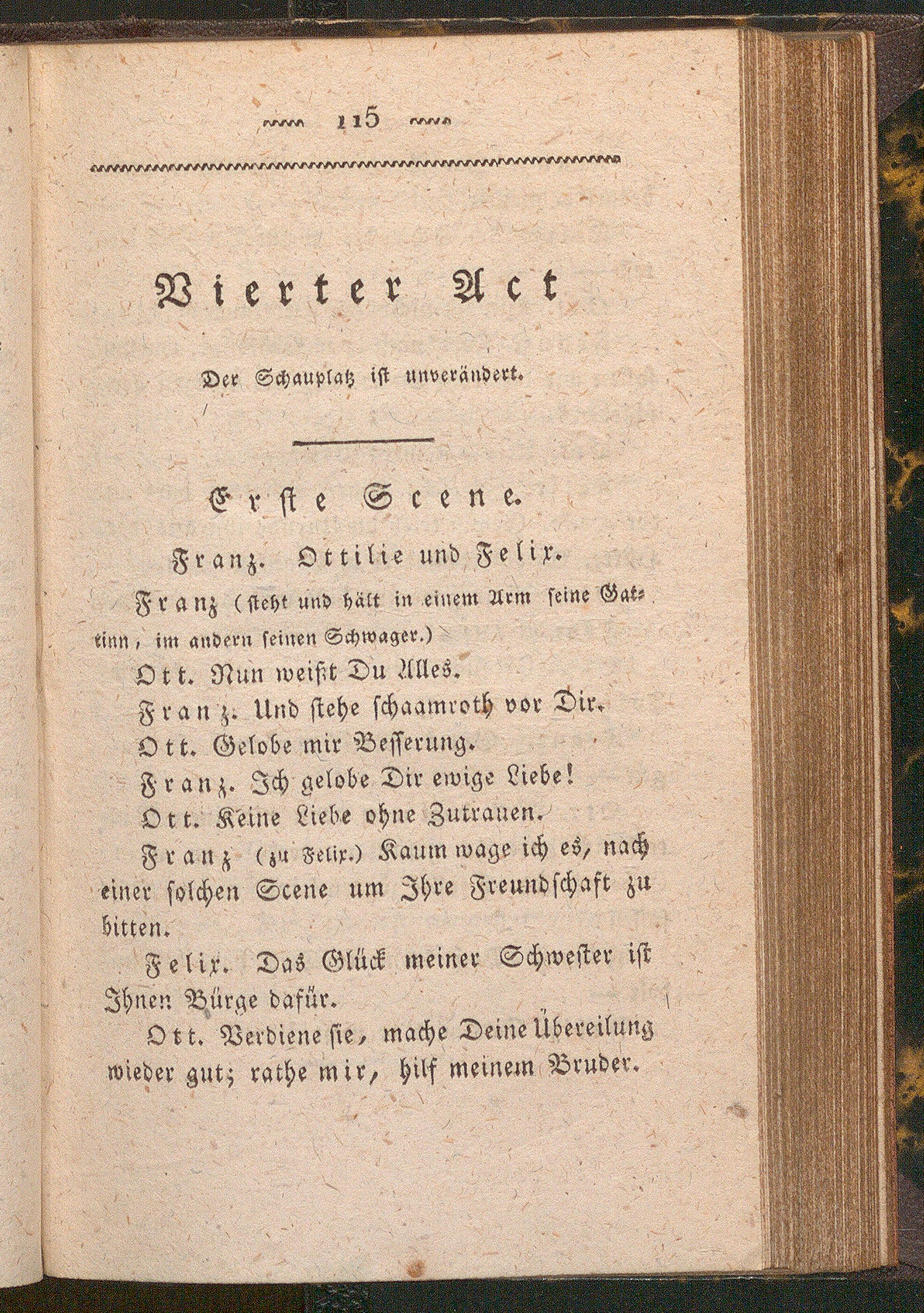 115

Vierter Act

Der Schauplatz ist unverändert.

Erste Scene.

Franz. Ottilie und Felix.

Franz (steht und hält in einem Arm seine Gattinn, im andern seinen Schwager.)

Ott. Nun weißt Du Alles.

Franz. Und stehe schaamroth vor Dir.

Ott. Gelobe mir Besserung.

Franz. Ich gelobe Dir ewige Liebe!

Ott. Keine Liebe ohne Zutrauen.

Franz (zu Felix.) Kaum wage ich es, nach einer solchen Scene um Ihre Freundschaft zu bitten.

Felix. Das Glück meiner Schwester ist Ihnen Bürge dafür.

Ott. Verdiene sie, mache Deine Übereilung wieder gut; rathe mir, hilf meinem Bruder.